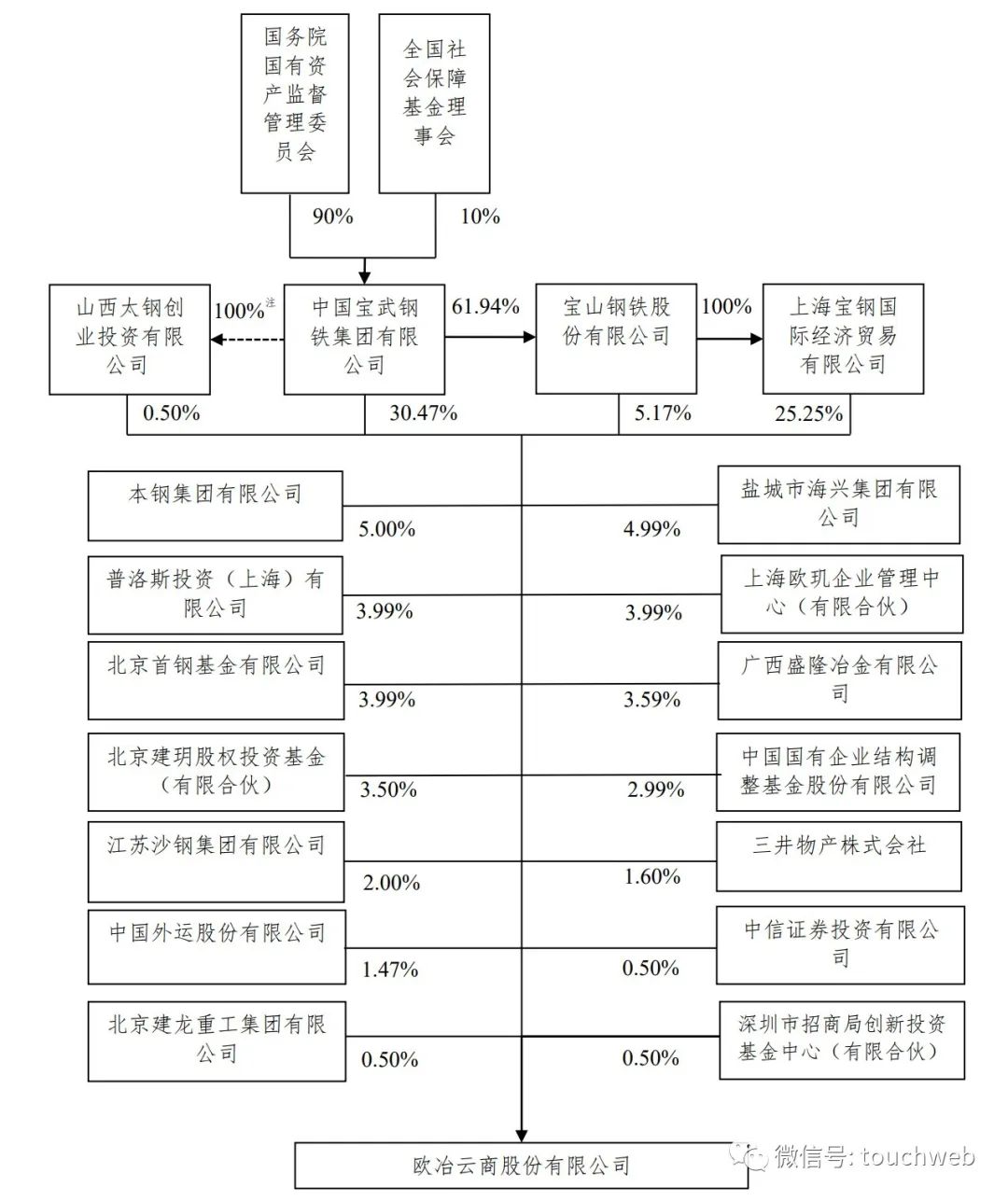 国务院国有资产监督管理委员会

全国社会保障基金理事会

90%

10%

山西太钢创业投资有限公司

100%注

中国宝武钢铁集团有限公司

61.94%

宝山钢铁股份有限公司

100%

上海宝钢国际经济贸易有限公司

0.50%

30.47%

5.17%

25.25%

本钢集团有限公司

5.00%

4.99%

盐城市海兴集团有限公司

普洛斯投资（上海）有限公司

3.99%

3.99%

上海欧玑企业管理中心（有限合伙）

北京首钢基金有限公司

3.99%

3.59%

广西盛隆冶金有限公司

北京建玥股权投资基金（有限合伙）

3.50%

2.99%

中国国有企业结构调整基金股份有限公司

江苏沙钢集团有限公司

2.00%

1.60%

三井物产株式会社

中国外运股份有限公司

1.47%

0.50%

中信证券投资有限公司

北京建龙重工集团有限公司

0.50%

0.50%

深圳市招商局创新投资基金中心（有限合伙）

欧冶云商股份有限公司

微信号: touchweb